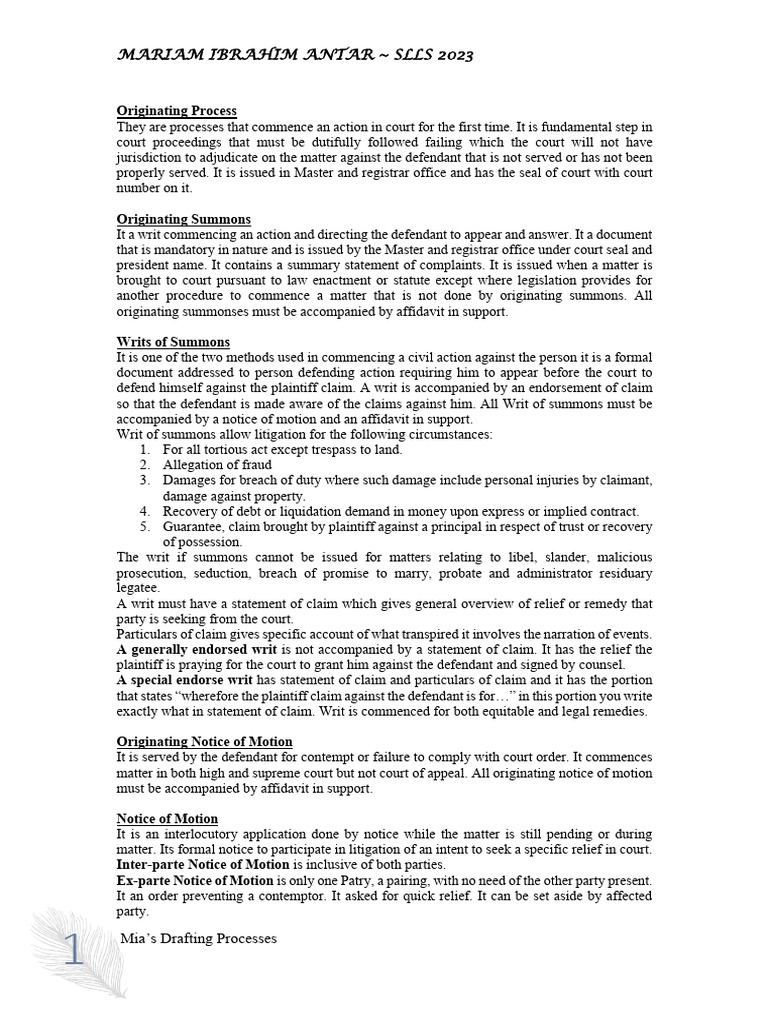 MARIAM IBRAHIM ANTAR ~ SLLS 2023

Originating Process
They are processes that commence an action in court for the first time. It is fundamental step in court proceedings that must be dutifully followed failing which the court will not have jurisdiction to adjudicate on the matter against the defendant that is not served or has not been properly served. It is issued in Master and registrar office and has the seal of court with court number on it.

Originating Summons
It a writ commencing an action and directing the defendant to appear and answer. It a document that is mandatory in nature and is issued by the Master and registrar office under court seal and president name. It contains a summary statement of complaints. It is issued when a matter is brought to court pursuant to law enactment or statute except where legislation provides for another procedure to commence a matter that is not done by originating summons. All originating summonses must be accompanied by affidavit in support.

Writs of Summons
It is one of the two methods used in commencing a civil action against the person it is a formal document addressed to person defending action requiring him to appear before the court to defend himself against the plaintiff claim. A writ is accompanied by an endorsement of claim so that the defendant is made aware of the claims against him. All Writ of summons must be accompanied by a notice of motion and an affidavit in support.
Writ of summons allow litigation for the following circumstances:
1. For all tortious act except trespass to land.
2. Allegation of fraud
3. Damages for breach of duty where such damage include personal injuries by claimant, damage against property.
4. Recovery of debt or liquidation demand in money upon express or implied contract.
5. Guarantee, claim brought by plaintiff against a principal in respect of trust or recovery of possession.
The writ if summons cannot be issued for matters relating to libel, slander, malicious prosecution, seduction, breach of promise to marry, probate and administrator residuary legatee.
A writ must have a statement of claim which gives general overview of relief or remedy that party is seeking from the court.
Particulars of claim gives specific account of what transpired it involves the narration of events.
A generally endorsed writ is not accompanied by a statement of claim. It has the relief the plaintiff is praying for the court to grant him against the defendant and signed by counsel.
A special endorse writ has statement of claim and particulars of claim and it has the portion that states “wherefore the plaintiff claim against the defendant is for…” in this portion you write exactly what in statement of claim. Writ is commenced for both equitable and legal remedies.

Originating Notice of Motion
It is served by the defendant for contempt or failure to comply with court order. It commences matter in both high and supreme court but not court of appeal. All originating notice of motion must be accompanied by affidavit in support.

Notice of Motion
It is an interlocutory application done by notice while the matter is still pending or during matter. Its formal notice to participate in litigation of an intent to seek a specific relief in court.
Inter-parte Notice of Motion is inclusive of both parties.
Ex-parte Notice of Motion is only one Patry, a pairing, with no need of the other party present. It an order preventing a contemptor. It asked for quick relief. It can be set aside by affected party.

1 Mia’s Drafting Processes